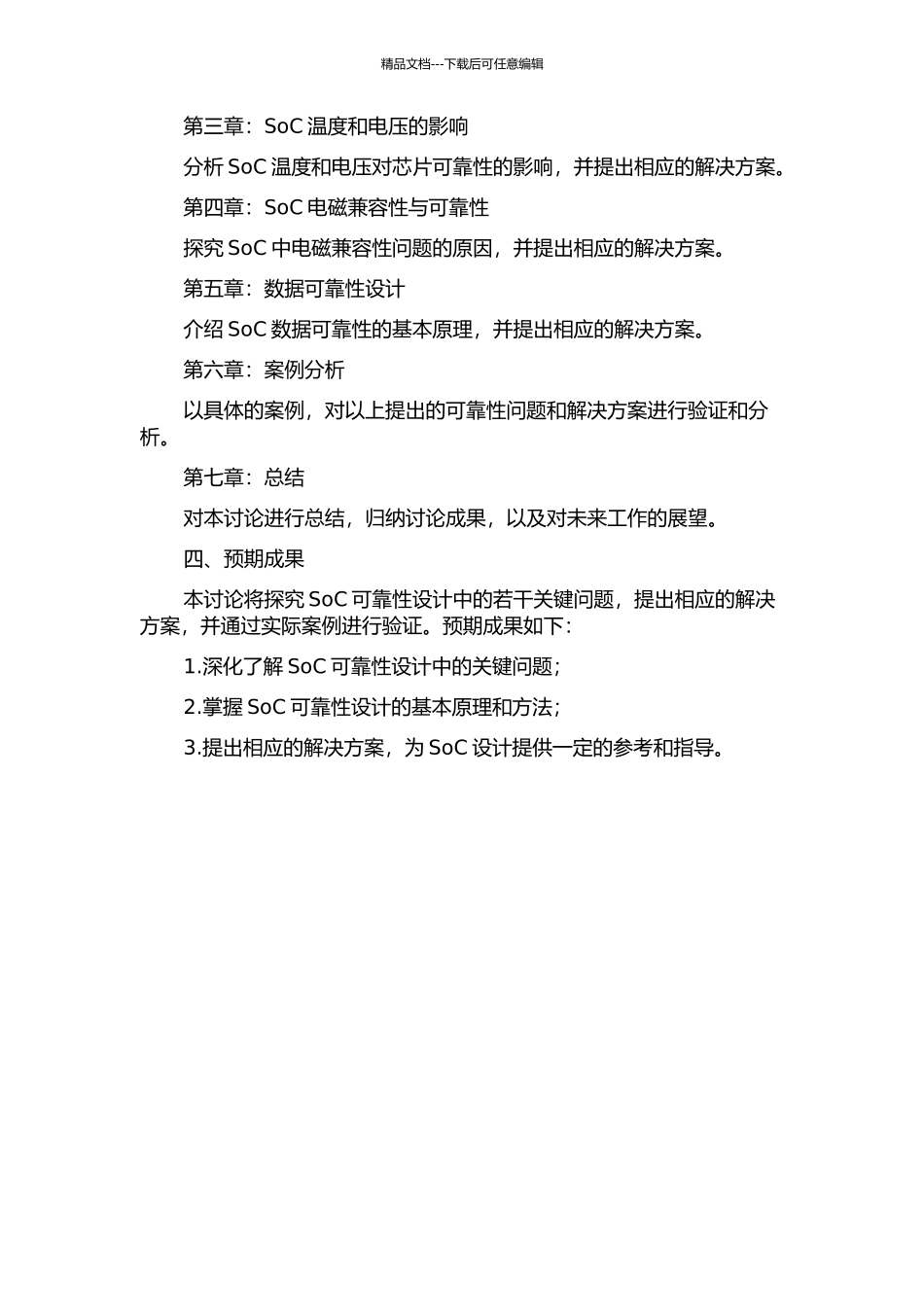 精品文档---下载后可任意编辑

第三章：SoC 温度和电压的影响

分析 SoC 温度和电压对芯片可靠性的影响，并提出相应的解决方案。

第四章：SoC 电磁兼容性与可靠性

探究 SoC 中电磁兼容性问题的原因，并提出相应的解决方案。

第五章：数据可靠性设计

介绍 SoC 数据可靠性的基本原理，并提出相应的解决方案。

第六章：案例分析

以具体的案例，对以上提出的可靠性问题和解决方案进行验证和分析。

第七章：总结

对本讨论进行总结，归纳讨论成果，以及对未来工作的展望。

四、预期成果

本讨论将探究 SoC 可靠性设计中的若干关键问题，提出相应的解决方案，并通过实际案例进行验证。预期成果如下：

1.深化了解 SoC 可靠性设计中的关键问题；

2.掌握 SoC 可靠性设计的基本原理和方法；

3.提出相应的解决方案，为 SoC 设计提供一定的参考和指导。